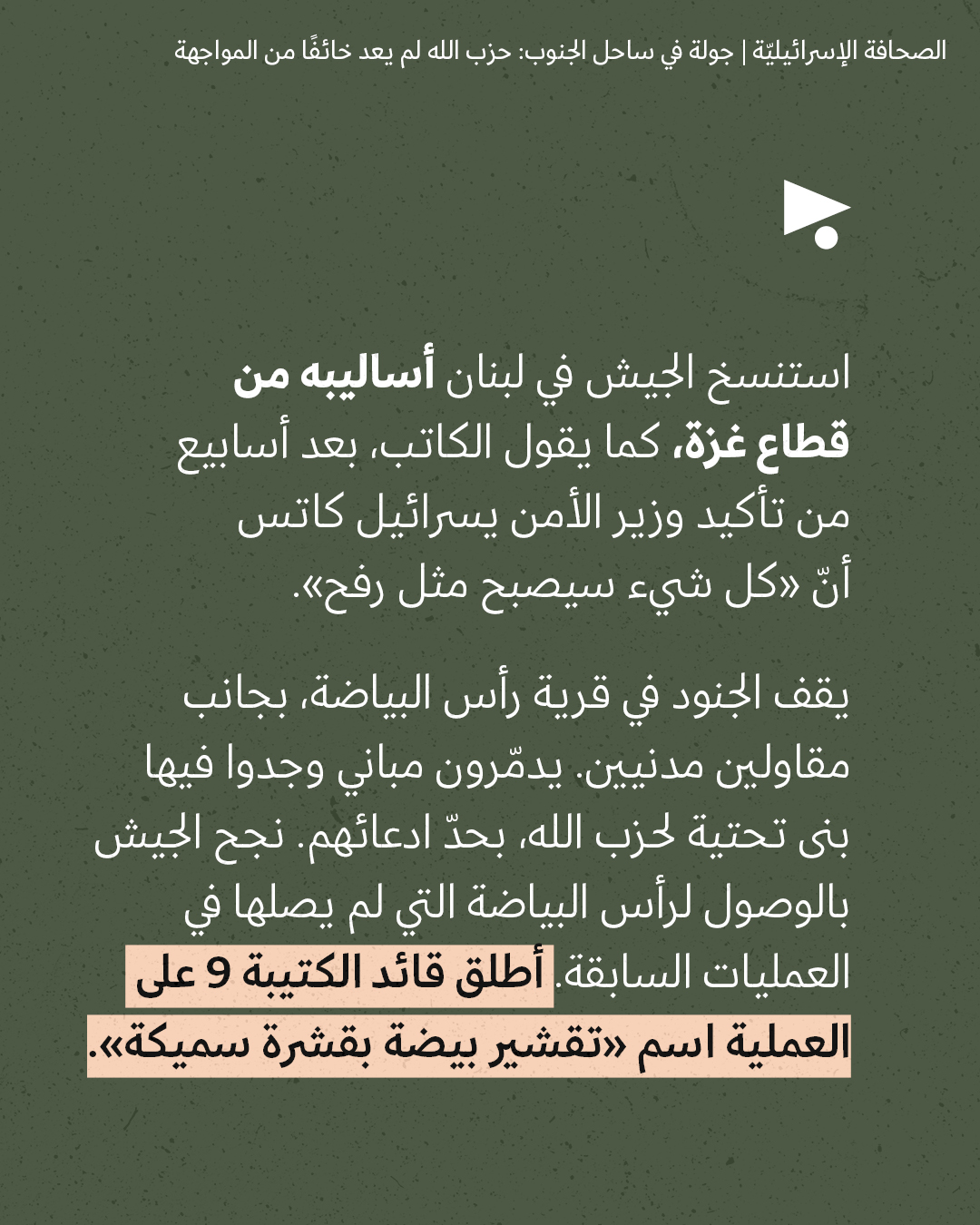 الصحافة الإسرائيليّة | جولة في ساحل الجنوب: حزب الله لم يعد خائفًا من المواجهة

استنسخ الجيش في لبنان أساليبه من قطاع غزة، كما يقول الكاتب، بعد أسابيع من تأكيد وزير الأمن يسرائيل كاتس أنّ «كل شيء سيصبح مثل رفح».

يقف الجنود في قرية رأس البياضة، بجانب مقاولين مدنيين. يدمّرون مباني وجدوا فيها بنى تحتية لحزب الله، بحدّ ادعائهم. نجح الجيش بالوصول لرأس البياضة التي لم يصلها في العمليات السابقة. أطلق قائد الكتيبة 9 على العملية اسم «تقشير بيضة بقشرة سميكة».